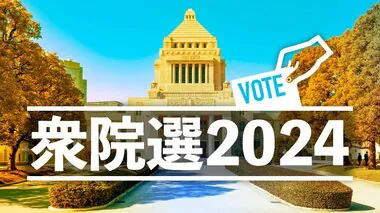 VOTE

衆院選2024